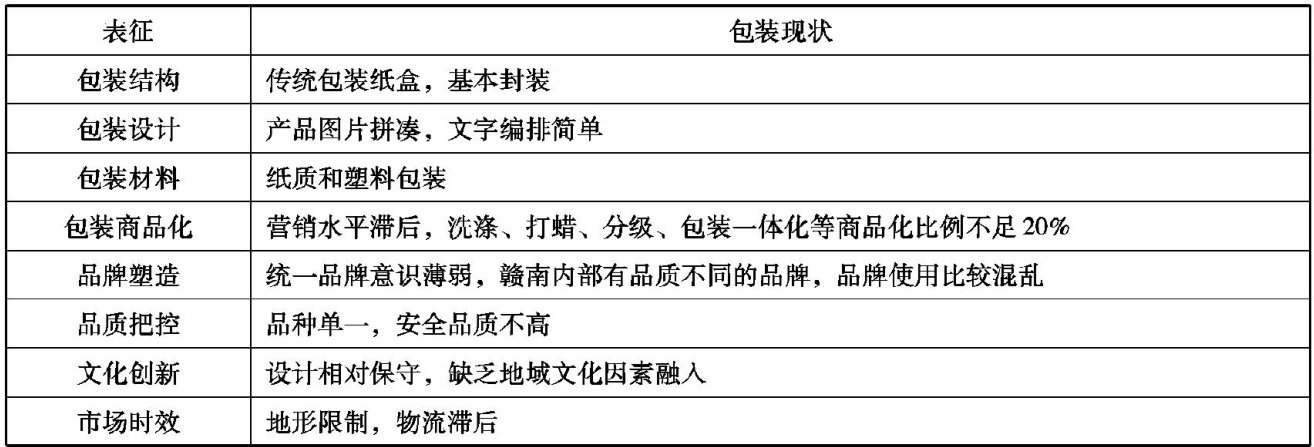 | 表征 | 包装现状 |
|---|---|
| 包装结构 | 传统包装纸盒，基本封装 |
| 包装设计 | 产品图片拼凑，文字编排简单 |
| 包装材料 | 纸质和塑料包装 |
| 包装商品化 | 营销水平滞后，洗涤、打蜡、分级、包装一体化等商品化比例不足20% |
| 品牌塑造 | 统一品牌意识薄弱，赣南内部有品质不同的品牌，品牌使用比较混乱 |
| 品质把控 | 品种单一，安全品质不高 |
| 文化创新 | 设计相对保守，缺乏地域文化因素融入 |
| 市场时效 | 地形限制，物流滞后 |